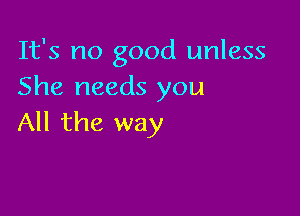 It's no good unless
She needs you
All the way